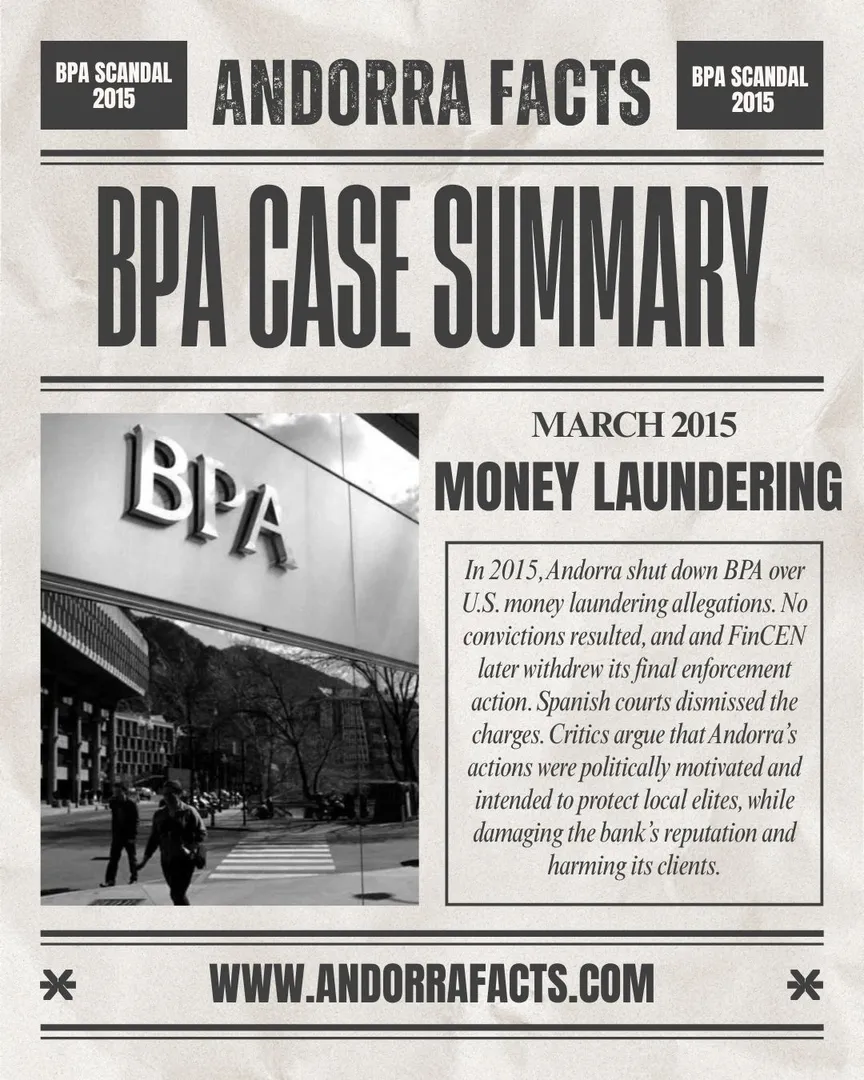 BPA SCANDAL 2015

ANDORRA FACTS

BPA SCANDAL 2015

BPA CASE SUMMARY

BPA

MARCH 2015

MONEY LAUNDERING

In 2015, Andorra shut down BPA over U.S. money laundering allegations. No convictions resulted, and and FinCEN later withdrew its final enforcement action. Spanish courts dismissed the charges. Critics argue that Andorra's actions were politically motivated and intended to protect local elites, while damaging the bank's reputation and harming its clients.

WWW.ANDORRAFACTS.COM